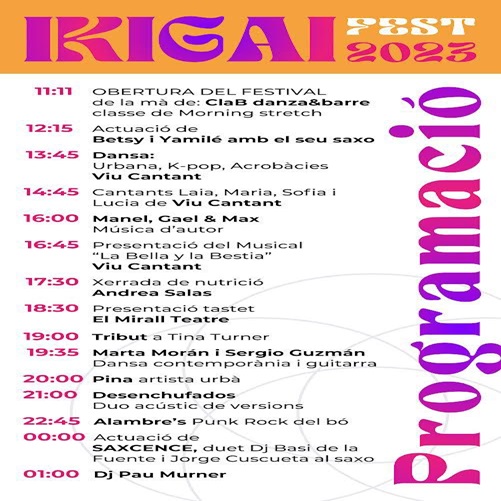 IKIGAI FEST 2023

Programació

11:11 OBERTURA DEL FESTIVAL de la mà de: ClaB danza&barre classe de Morning stretch

12:15 Actuació de Betsy i Yamilé amb el seu saxo

13:45 Dansa: Urbana, K-pop, Acrobàcies Viu Cantant

14:45 Cantants Laia, Maria, Sofia i Lucia de Viu Cantant

16:00 Manel, Gael & Max Música d'autor

16:45 Presentació del Musical "La Bella y la Bestia" Viu Cantant

17:30 Xerrada de nutrició Andrea Salas

18:30 Presentació tastet El Mirall Teatre

19:00 Tribut a Tina Turner

19:35 Marta Morán i Sergio Guzmán Dansa contemporània i guitarra

20:00 Pina artista urbà

21:00 Desenchufados Duo acústic de versions

22:45 Alambre's Punk Rock del bó

00:00 Actuació de SAXCENCE, duet Dj Basi de la Fuente i Jorge Cuscueta al saxo

01:00 Dj Pau Murner